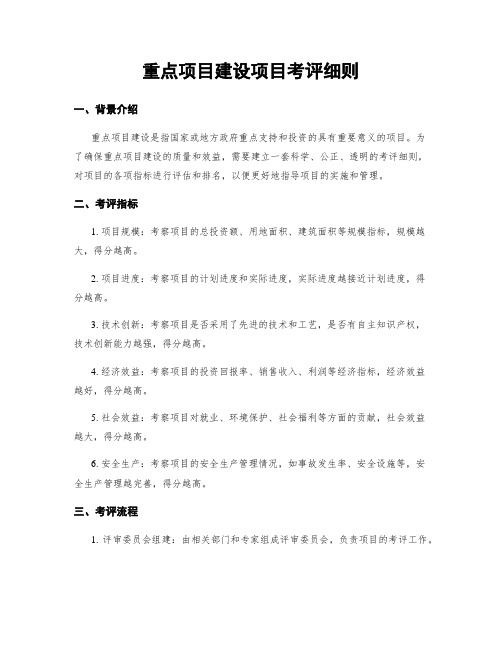 重点项目建设项目考评细则

一、背景介绍

重点项目建设是指国家或地方政府重点支持和投资的具有重要意义的项目。为了确保重点项目建设的质量和效益，需要建立一套科学、公正、透明的考评细则，对项目的各项指标进行评估和排名，以便更好地指导项目的实施和管理。

二、考评指标

1. 项目规模：考察项目的总投资额、用地面积、建筑面积等规模指标，规模越大，得分越高。

2. 项目进度：考察项目的计划进度和实际进度，实际进度越接近计划进度，得分越高。

3. 技术创新：考察项目是否采用了先进的技术和工艺，是否有自主知识产权，技术创新能力越强，得分越高。

4. 经济效益：考察项目的投资回报率、销售收入、利润等经济指标，经济效益越好，得分越高。

5. 社会效益：考察项目对就业、环境保护、社会福利等方面的贡献，社会效益越大，得分越高。

6. 安全生产：考察项目的安全生产管理情况，如事故发生率、安全设施等，安全生产管理越完善，得分越高。

三、考评流程

1. 评审委员会组建：由相关部门和专家组成评审委员会，负责项目的考评工作。